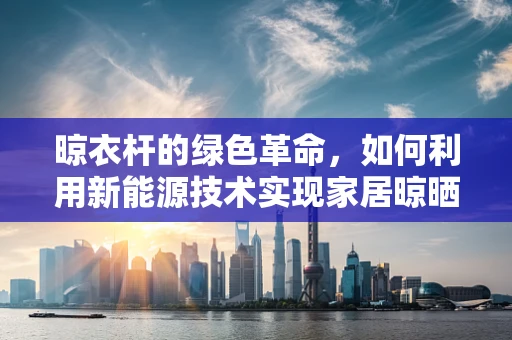 晾衣杆的绿色革命，如何利用新能源技术实现家居晾晒